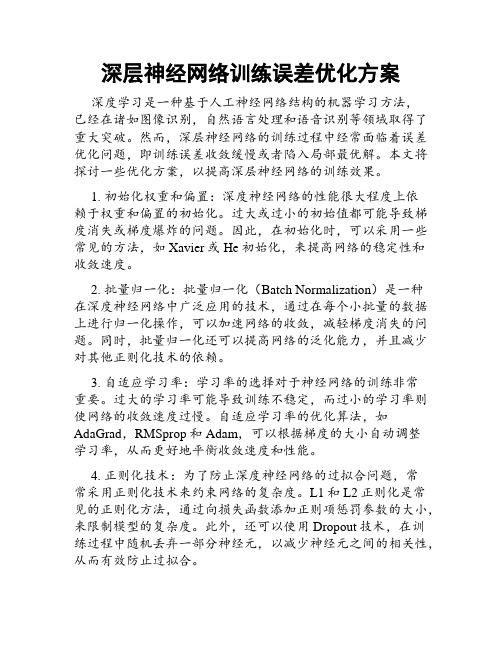 深层神经网络训练误差优化方案

深度学习是一种基于人工神经网络结构的机器学习方法，已经在诸如图像识别，自然语言处理和语音识别等领域取得了重大突破。然而，深层神经网络的训练过程中经常面临着误差优化问题，即训练误差收敛缓慢或者陷入局部最优解。本文将探讨一些优化方案，以提高深层神经网络的训练效果。

1. 初始化权重和偏置：深度神经网络的性能很大程度上依赖于权重和偏置的初始化。过大或过小的初始值都可能导致梯度消失或梯度爆炸的问题。因此，在初始化时，可以采用一些常见的方法，如 Xavier 或 He 初始化，来提高网络的稳定性和收敛速度。

2. 批量归一化：批量归一化（Batch Normalization）是一种在深度神经网络中广泛应用的技术，通过在每个小批量的数据上进行归一化操作，可以加速网络的收敛，减轻梯度消失的问题。同时，批量归一化还可以提高网络的泛化能力，并且减少对其他正则化技术的依赖。

3. 自适应学习率：学习率的选择对于神经网络的训练非常重要。过大的学习率可能导致训练不稳定，而过小的学习率则使网络的收敛速度过慢。自适应学习率的优化算法，如 AdaGrad，RMSprop 和 Adam，可以根据梯度的大小自动调整学习率，从而更好地平衡收敛速度和性能。

4. 正则化技术：为了防止深度神经网络的过拟合问题，常常采用正则化技术来约束网络的复杂度。L1 和 L2 正则化是常见的正则化方法，通过向损失函数添加正则项惩罚参数的大小，来限制模型的复杂度。此外，还可以使用 Dropout 技术，在训练过程中随机丢弃一部分神经元，以减少神经元之间的相关性，从而有效防止过拟合。